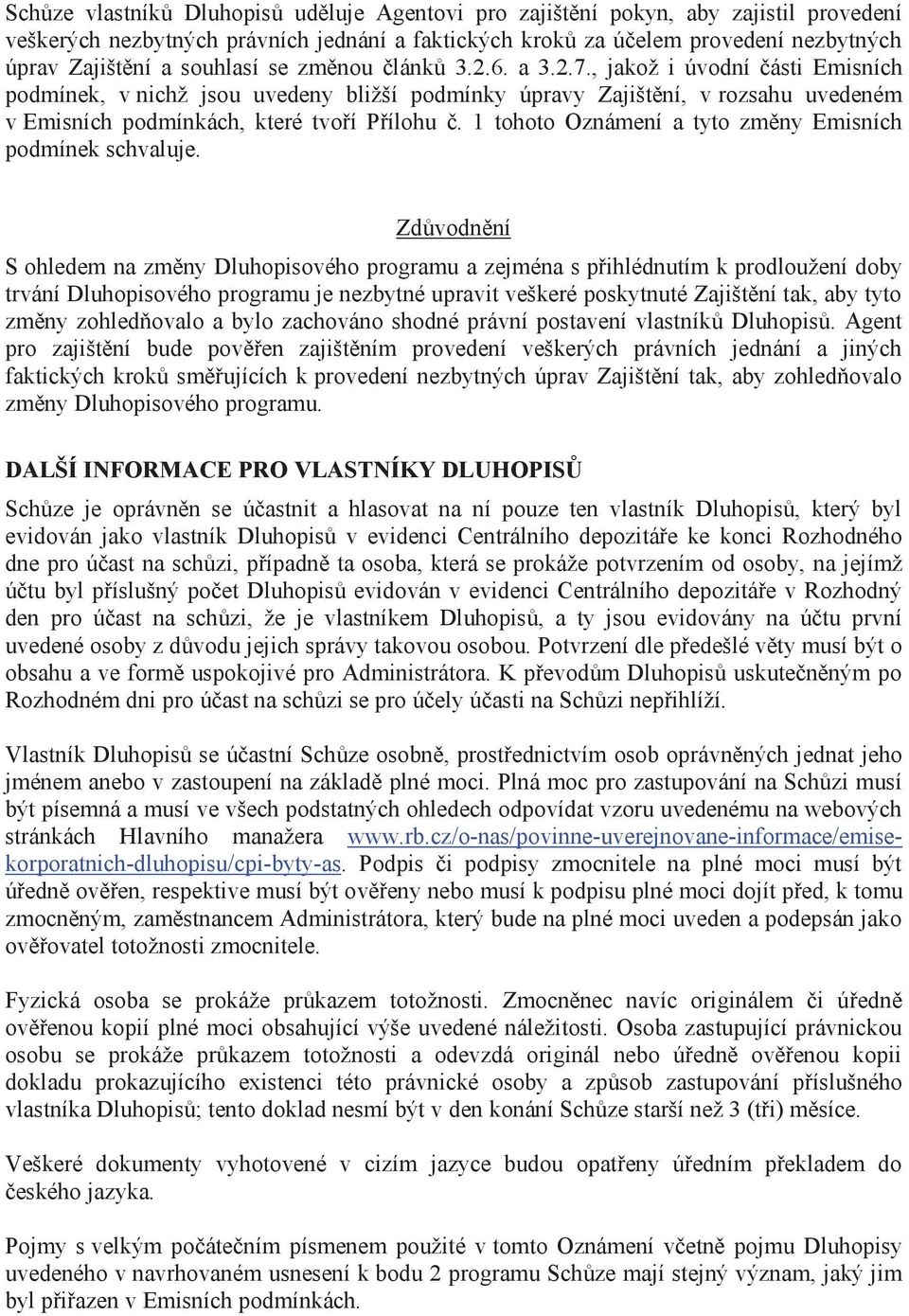 Schůze vlastníků Dluhopisů uděluje Agentovi pro zajištění pokyn, aby zajistil provedení veškerých nezbytných právních jednání a faktických kroků za účelem provedení nezbytných úprav Zajištění a souhlasí se změnou článků 3.2.6. a 3.2.7., jakož i úvodní části Emisních podmínek, v nichž jsou uvedeny bližší podmínky úpravy Zajištění, v rozsahu uvedeném v Emisních podmínkách, které tvoří Přílohu č. 1 tohoto Oznámení a tyto změny Emisních podmínek schvaluje.

Zdůvodnění

S ohledem na změny Dluhopisového programu a zejména s přihlédnutím k prodloužení doby trvání Dluhopisového programu je nezbytné upravit veškeré poskytnuté Zajištění tak, aby tyto změny zohledňovalo a bylo zachováno shodné právní postavení vlastníků Dluhopisů. Agent pro zajištění bude pověřen zajištěním provedení veškerých právních jednání a jiných faktických kroků směřujících k provedení nezbytných úprav Zajištění tak, aby zohledňovalo změny Dluhopisového programu.

DALŠÍ INFORMACE PRO VLASTNÍKY DLUHOPISŮ

Schůze je oprávněn se účastnit a hlasovat na ní pouze ten vlastník Dluhopisů, který byl evidován jako vlastník Dluhopisů v evidenci Centrálního depozitáře ke konci Rozhodného dne pro účast na schůzi, případně ta osoba, která se prokáže potvrzením od osoby, na jejímž účtu byl příslušný počet Dluhopisů evidován v evidenci Centrálního depozitáře v Rozhodný den pro účast na schůzi, že je vlastníkem Dluhopisů, a ty jsou evidovány na účtu první uvedené osoby z důvodu jejich správy takovou osobou. Potvrzení dle předešlé věty musí být o obsahu a ve formě uspokojivé pro Administrátora. K převodům Dluhopisů uskutečněným po Rozhodném dni pro účast na schůzi se pro účely účasti na Schůzi nepřihlíží.

Vlastník Dluhopisů se účastní Schůze osobně, prostřednictvím osob oprávněných jednat jeho jménem anebo v zastoupení na základě plné moci. Plná moc pro zastupování na Schůzi musí být písemná a musí ve všech podstatných ohledech odpovídat vzoru uvedenému na webových stránkách Hlavního manažera www.rb.cz/o-nas/povinne-uverejnovane-informace/emise-korporatnich-dluhopisu/cpi-byty-as. Podpis či podpisy zmocnitele na plné moci musí být úředně ověřen, respektive musí být ověřeny nebo musí k podpisu plné moci dojít před, k tomu zmocněným, zaměstnancem Administrátora, který bude na plné moci uveden a podepsán jako ověřovatel totožnosti zmocnitele.

Fyzická osoba se prokáže průkazem totožnosti. Zmocněnec navíc originálem či úředně ověřenou kopií plné moci obsahující výše uvedené náležitosti. Osoba zastupující právnickou osobu se prokáže průkazem totožnosti a odevzdá originál nebo úředně ověřenou kopii dokladu prokazujícího existenci této právnické osoby a způsob zastupování příslušného vlastníka Dluhopisů; tento doklad nesmí být v den konání Schůze starší než 3 (tři) měsíce.

Veškeré dokumenty vyhotovené v cizím jazyce budou opatřeny úředním překladem do českého jazyka.

Pojmy s velkým počátečním písmenem použité v tomto Oznámení včetně pojmu Dluhopisy uvedeného v navrhovaném usnesení k bodu 2 programu Schůze mají stejný význam, jaký jim byl přiřazen v Emisních podmínkách.